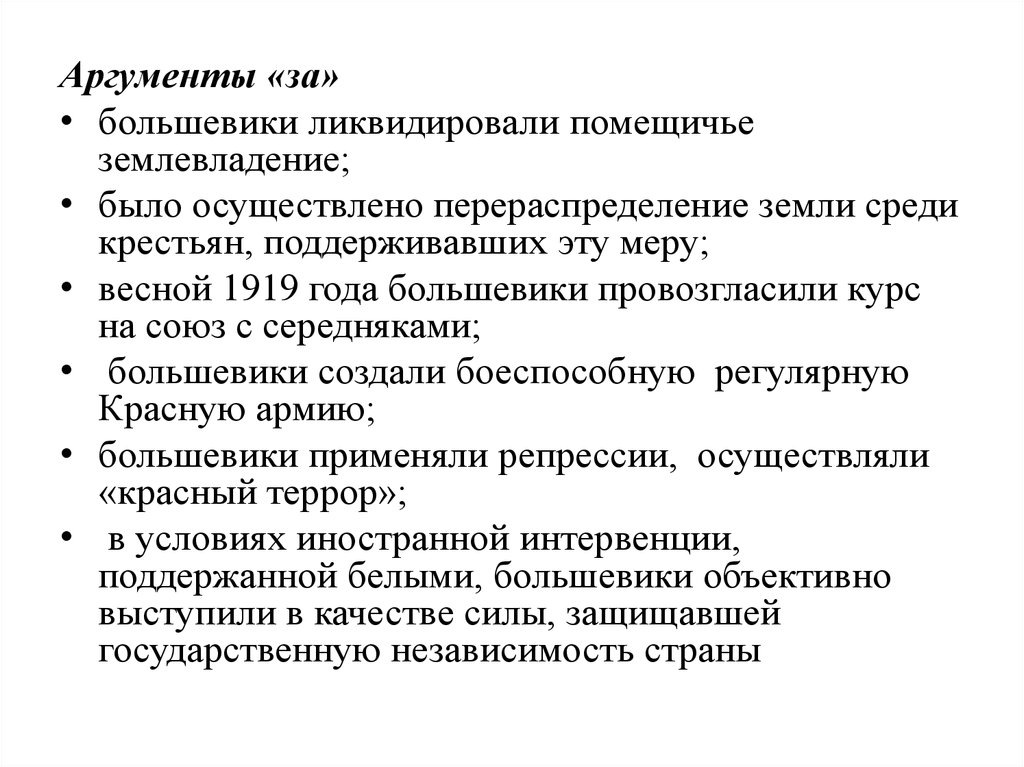 Аргументы «за»

• большевики ликвидировали помещичье землевладение;
• было осуществлено перераспределение земли среди крестьян, поддерживавших эту меру;
• весной 1919 года большевики провозгласили курс на союз с середняками;
• большевики создали боеспособную регулярную Красную армию;
• большевики применяли репрессии, осуществляли «красный террор»;
• в условиях иностранной интервенции, поддержанной белыми, большевики объективно выступили в качестве силы, защищавшей государственную независимость страны